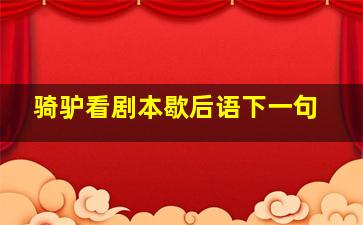 骑驴看剧本歇后语下一句